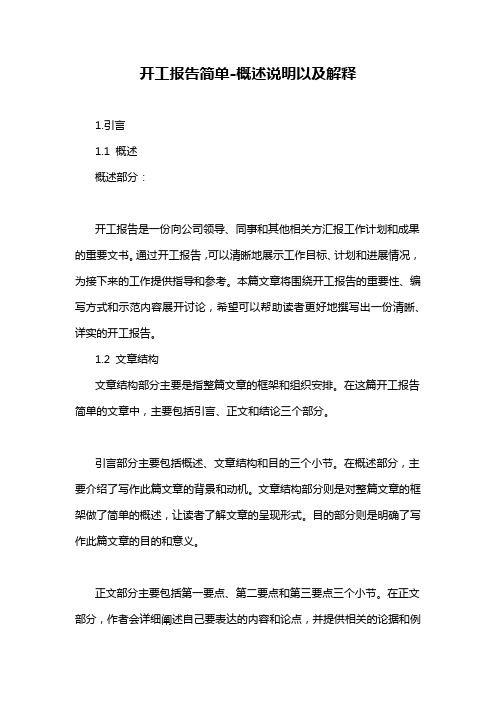 开工报告简单-概述说明以及解释

1.引言

1.1 概述

概述部分：

开工报告是一份向公司领导、同事和其他相关方汇报工作计划和成果的重要文书。通过开工报告，可以清晰地展示工作目标、计划和进展情况，为接下来的工作提供指导和参考。本篇文章将围绕开工报告的重要性、编写方式和示范内容展开讨论，希望可以帮助读者更好地撰写出一份清晰、详实的开工报告。

1.2 文章结构

文章结构部分主要是指整篇文章的框架和组织安排。在这篇开工报告简单的文章中，主要包括引言、正文和结论三个部分。

引言部分主要包括概述、文章结构和目的三个小节。在概述部分，主要介绍了写作此篇文章的背景和动机。文章结构部分则是对整篇文章的框架做了简单的概述，让读者了解文章的呈现形式。目的部分则是明确了写作此篇文章的目的和意义。

正文部分主要包括第一要点、第二要点和第三要点三个小节。在正文部分，作者会详细阐述自己要表达的内容和论点，并提供相关的论据和例